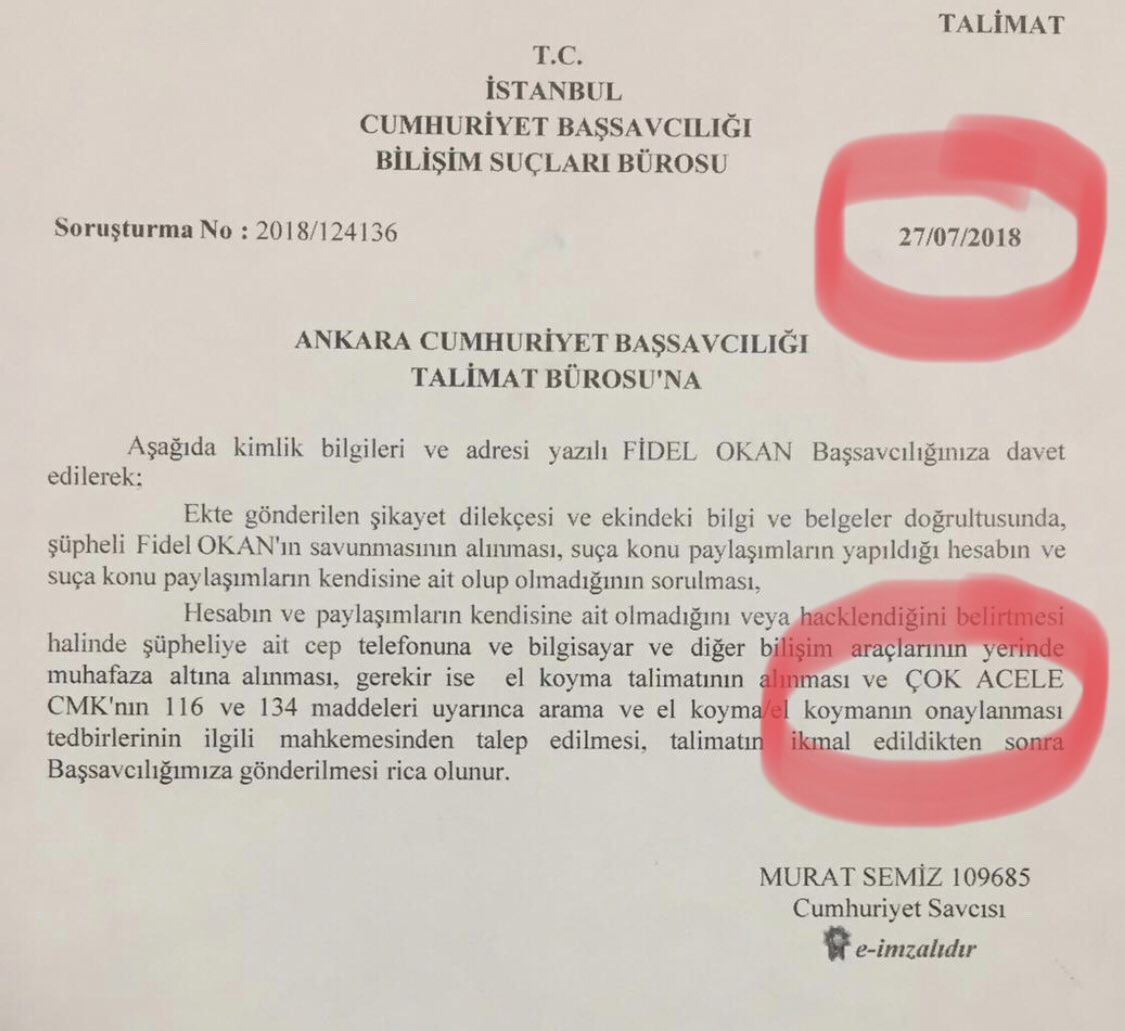 TALİMAT

T.C.
İSTANBUL
CUMHURİYET BAŞSAVCILIĞI
BİLİŞİM SUÇLARI BÜROSU

Soruşturma No : 2018/124136

27/07/2018

ANKARA CUMHURİYET BAŞSAVCILIĞI
TALİMAT BÜROSU'NA

Aşağıda kimlik bilgileri ve adresi yazılı FİDEL OKAN Başsavcılığınıza davet edilerek;

Ekte gönderilen şikayet dilekçesi ve ekindeki bilgi ve belgeler doğrultusunda, şüpheli Fidel OKAN'ın savunmasının alınması, suça konu paylaşımların yapıldığı hesabın ve suça konu paylaşımların kendisine ait olup olmadığının sorulması,

Hesabın ve paylaşımların kendisine ait olmadığını veya hacklendiğini belirtmesi halinde şüpheliye ait cep telefonuna ve bilgisayar ve diğer bilişim araçlarının yerinde muhafaza altına alınması, gerekir ise el koyma talimatının alınması ve ÇOK ACELE CMK'nın 116 ve 134 maddeleri uyarınca arama ve el koyma/el koymanın onaylanması tedbirlerinin ilgili mahkemesinden talep edilmesi, talimatın ikmal edildikten sonra Başsavcılığımıza gönderilmesi rica olunur.

MURAT SEMİZ 109685
Cumhuriyet Savcısı
e-imzalıdır